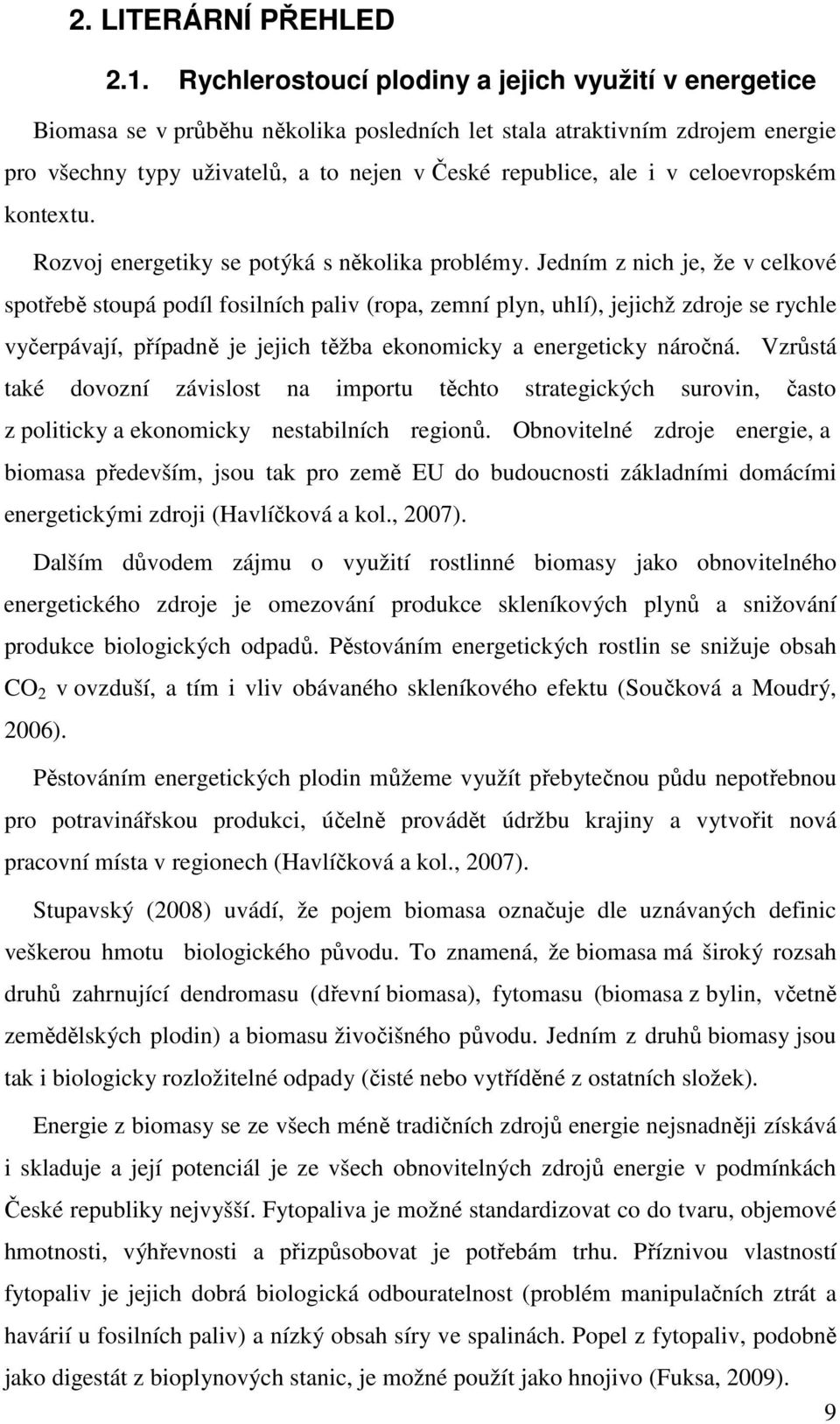 2. LITERÁRNÍ PŘEHLED

2.1. Rychlerostoucí plodiny a jejich využití v energetice

Biomasa se v průběhu několika posledních let stala atraktivním zdrojem energie pro všechny typy uživatelů, a to nejen v České republice, ale i v celoevropském kontextu.

Rozvoj energetiky se potýká s několika problémy. Jedním z nich je, že v celkové spotřebě stoupá podíl fosilních paliv (ropa, zemní plyn, uhlí), jejichž zdroje se rychle vyčerpávají, případně je jejich těžba ekonomicky a energeticky náročná. Vzrůstá také dovozní závislost na importu těchto strategických surovin, často z politicky a ekonomicky nestabilních regionů. Obnovitelné zdroje energie, a biomasa především, jsou tak pro země EU do budoucnosti základními domácími energetickými zdroji (Havlíčková a kol., 2007).

Dalším důvodem zájmu o využití rostlinné biomasy jako obnovitelného energetického zdroje je omezování produkce skleníkových plynů a snižování produkce biologických odpadů. Pěstováním energetických rostlin se snižuje obsah $CO_2$ v ovzduší, a tím i vliv obávaného skleníkového efektu (Součková a Moudrý, 2006).

Pěstováním energetických plodin můžeme využít přebytečnou půdu nepotřebnou pro potravinářskou produkci, účelně provádět údržbu krajiny a vytvořit nová pracovní místa v regionech (Havlíčková a kol., 2007).

Stupavský (2008) uvádí, že pojem biomasa označuje dle uznávaných definic veškerou hmotu biologického původu. To znamená, že biomasa má široký rozsah druhů zahrnující dendromasu (dřevní biomasa), fytomasu (biomasa z bylin, včetně zemědělských plodin) a biomasu živočišného původu. Jedním z druhů biomasy jsou tak i biologicky rozložitelné odpady (čisté nebo vytříděné z ostatních složek).

Energie z biomasy se ze všech méně tradičních zdrojů energie nejsnadněji získává i skladuje a její potenciál je ze všech obnovitelných zdrojů energie v podmínkách České republiky nejvyšší. Fytopaliva je možné standardizovat co do tvaru, objemové hmotnosti, výhřevnosti a přizpůsobovat je potřebám trhu. Příznivou vlastností fytopaliv je jejich dobrá biologická odbouratelnost (problém manipulačních ztrát a havárií u fosilních paliv) a nízký obsah síry ve spalinách. Popel z fytopaliv, podobně jako digestát z bioplynových stanic, je možné použít jako hnojivo (Fuksa, 2009).

9